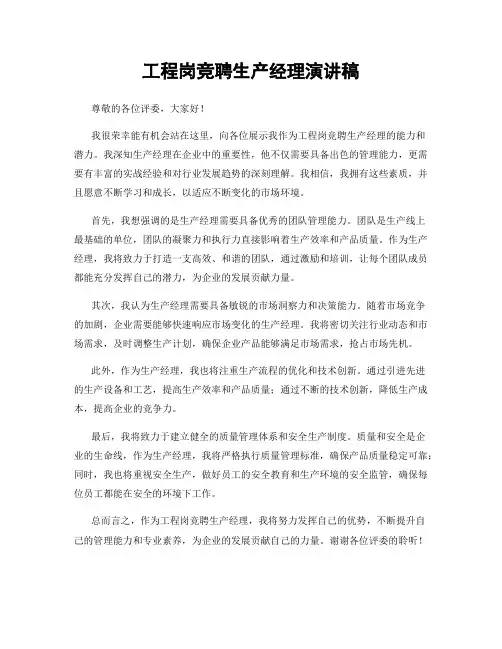 工程岗竞聘生产经理演讲稿

尊敬的各位评委，大家好！

我很荣幸能有机会站在这里，向各位展示我作为工程岗竞聘生产经理的能力和潜力。我深知生产经理在企业中的重要性，他不仅需要具备出色的管理能力，更需要有丰富的实战经验和对行业发展趋势的深刻理解。我相信，我拥有这些素质，并且愿意不断学习和成长，以适应不断变化的市场环境。

首先，我想强调的是生产经理需要具备优秀的团队管理能力。团队是生产线上最基础的单位，团队的凝聚力和执行力直接影响着生产效率和产品质量。作为生产经理，我将致力于打造一支高效、和谐的团队，通过激励和培训，让每个团队成员都能充分发挥自己的潜力，为企业的发展贡献力量。

其次，我认为生产经理需要具备敏锐的市场洞察力和决策能力。随着市场竞争的加剧，企业需要能够快速响应市场变化的生产经理。我将密切关注行业动态和市场需求，及时调整生产计划，确保企业产品能够满足市场需求，抢占市场先机。

此外，作为生产经理，我也将注重生产流程的优化和技术创新。通过引进先进的生产设备和工艺，提高生产效率和产品质量；通过不断的技术创新，降低生产成本，提高企业的竞争力。

最后，我将致力于建立健全的质量管理体系和安全生产制度。质量和安全是企业的生命线，作为生产经理，我将严格执行质量管理标准，确保产品质量稳定可靠；同时，我也将重视安全生产，做好员工的安全教育和生产环境的安全监管，确保每位员工都能在安全的环境下工作。

总而言之，作为工程岗竞聘生产经理，我将努力发挥自己的优势，不断提升自己的管理能力和专业素养，为企业的发展贡献自己的力量。谢谢各位评委的聆听！